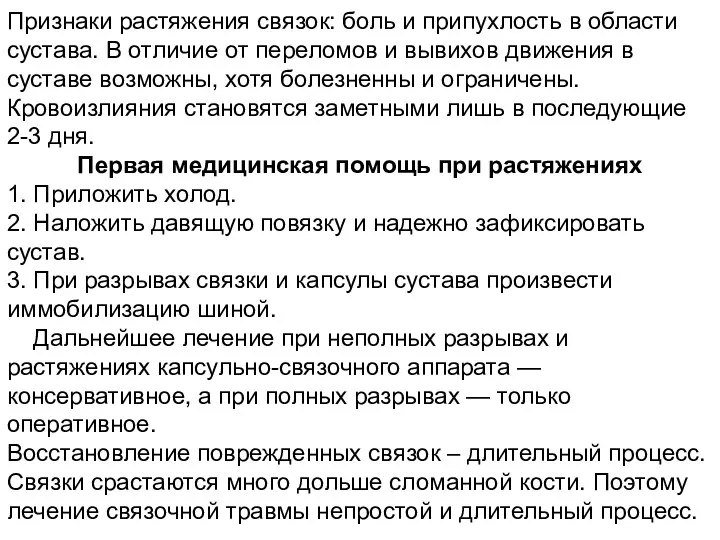 Признаки растяжения связок: боль и припухлость в области сустава. В отличие от переломов и вывихов движения в суставе возможны, хотя болезненны и ограничены. Кровоизлияния становятся заметными лишь в последующие 2-3 дня.

Первая медицинская помощь при растяжениях

1. Приложить холод.
2. Наложить давящую повязку и надежно зафиксировать сустав.
3. При разрывах связки и капсулы сустава произвести иммобилизацию шиной.

Дальнейшее лечение при неполных разрывах и растяжениях капсульно-связочного аппарата — консервативное, а при полных разрывах — только оперативное.

Восстановление поврежденных связок – длительный процесс. Связки срастаются много дольше сломанной кости. Поэтому лечение связочной травмы непростой и длительный процесс.